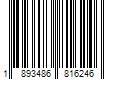 1 893486 816246